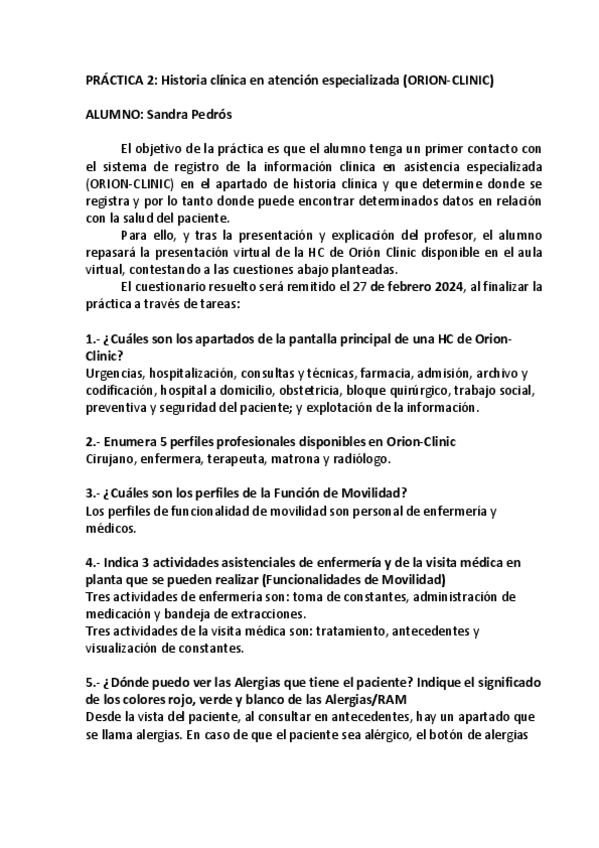 PRÁCTICA 2: Historia clínica en atención especializada (ORION-CLINIC)

ALUMNO: Sandra Pedrós

El objetivo de la práctica es que el alumno tenga un primer contacto con el sistema de registro de la información clínica en asistencia especializada (ORION-CLINIC) en el apartado de historia clínica y que determine donde se registra y por lo tanto donde puede encontrar determinados datos en relación con la salud del paciente.

Para ello, y tras la presentación y explicación del profesor, el alumno repasará la presentación virtual de la HC de Orión Clínic disponible en el aula virtual, contestando a las cuestiones abajo planteadas.

El cuestionario resuelto será remitido el 27 de febrero 2024, al finalizar la práctica a través de tareas:

1.- ¿Cuáles son los apartados de la pantalla principal de una HC de Orion-Clinic?
Urgencias, hospitalización, consultas y técnicas, farmacia, admisión, archivo y codificación, hospital a domicilio, obstetricia, bloque quirúrgico, trabajo social, preventiva y seguridad del paciente; y explotación de la información.

2.- Enumera 5 perfiles profesionales disponibles en Orion-Clinic
Cirujano, enfermera, terapeuta, matrona y radiólogo.

3.- ¿Cuáles son los perfiles de la Función de Movilidad?
Los perfiles de funcionalidad de movilidad son personal de enfermería y médicos.

4.- Indica 3 actividades asistenciales de enfermería y de la visita médica en planta que se pueden realizar (Funcionalidades de Movilidad)
Tres actividades de enfermería son: toma de constantes, administración de medicación y bandeja de extracciones.
Tres actividades de la visita médica son: tratamiento, antecedentes y visualización de constantes.

5.- ¿Dónde puedo ver las Alergias que tiene el paciente? Indique el significado de los colores rojo, verde y blanco de las Alergias/RAM
Desde la vista del paciente, al consultar en antecedentes, hay un apartado que se llama alergias. En caso de que el paciente sea alérgico, el botón de alergias